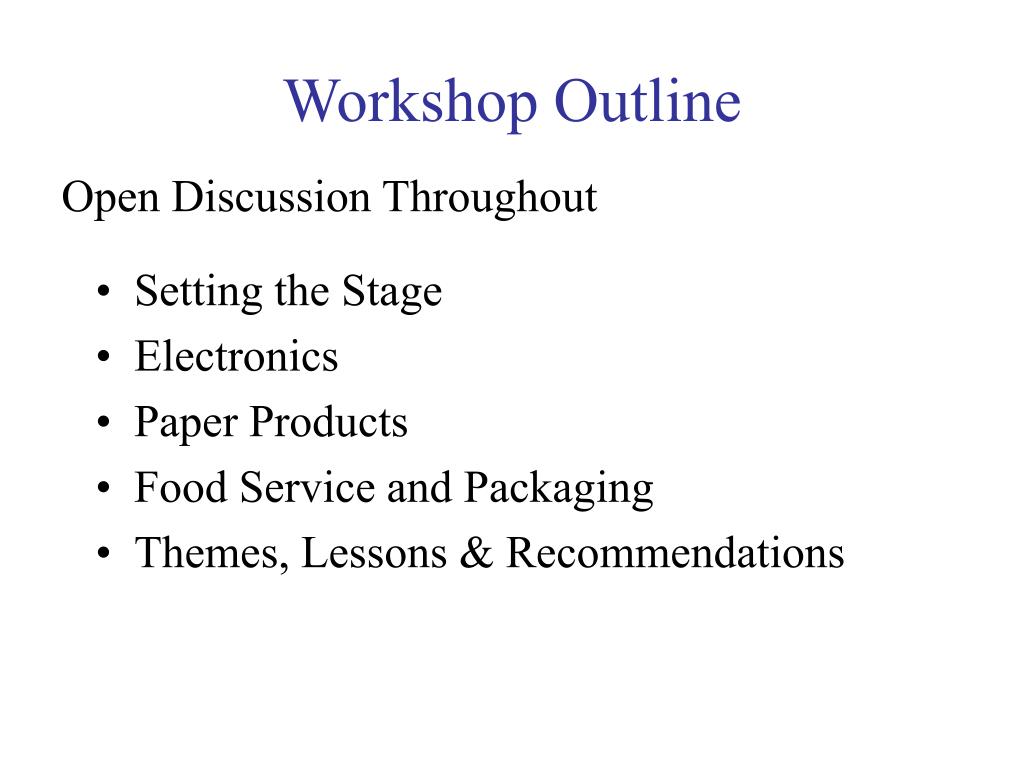 Workshop Outline

Open Discussion Throughout

• Setting the Stage
• Electronics
• Paper Products
• Food Service and Packaging
• Themes, Lessons & Recommendations